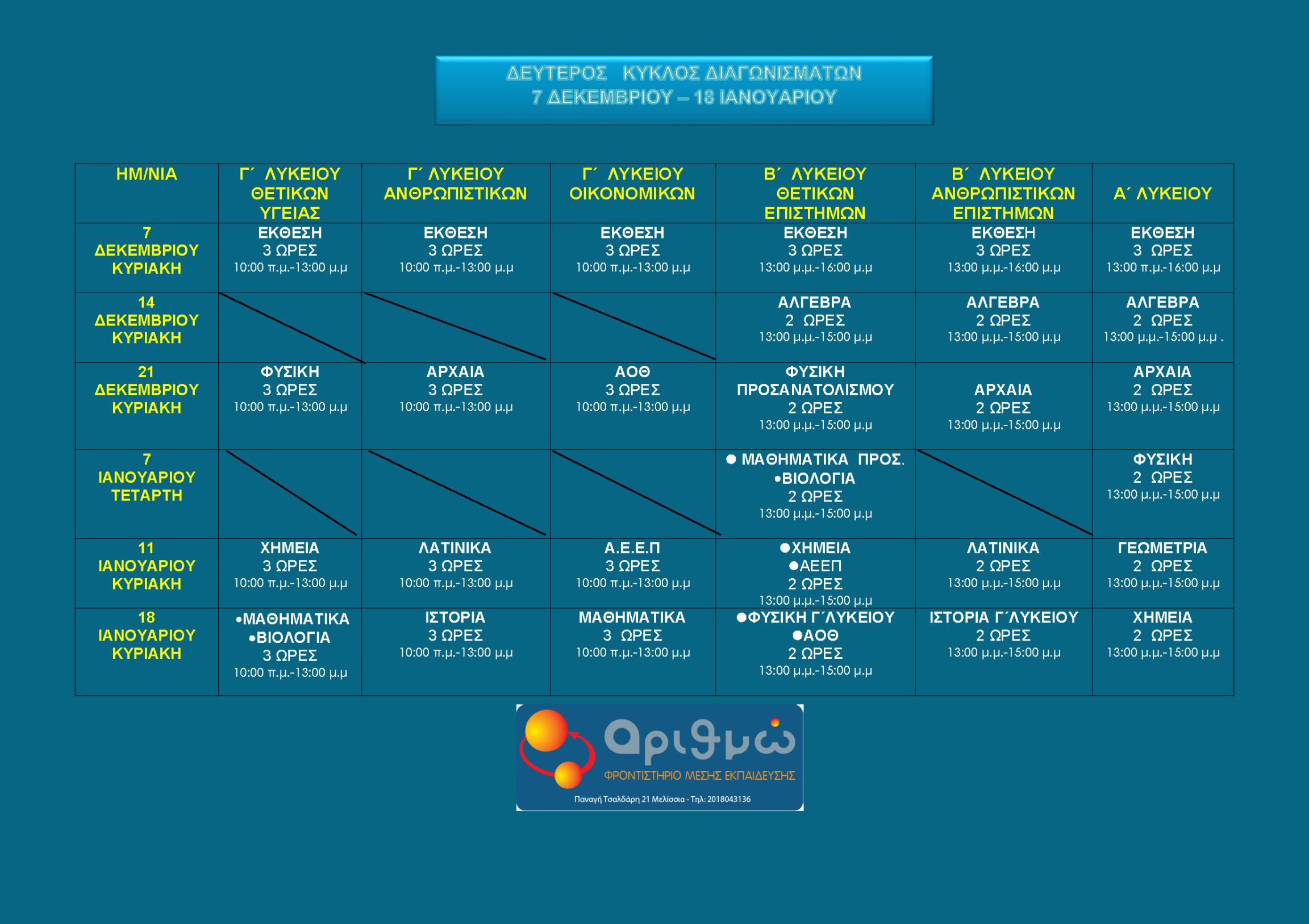 ΔΕΥΤΕΡΟΣ ΚΥΚΛΟΣ ΔΙΑΓΩΝΙΣΜΑΤΩΝ
7 ΔΕΚΕΜΒΡΙΟΥ – 18 ΙΑΝΟΥΑΡΙΟΥ

| ΗΜ/ΝΙΑ | Γ΄ ΛΥΚΕΙΟΥ ΘΕΤΙΚΩΝ ΥΓΕΙΑΣ | Γ΄ ΛΥΚΕΙΟΥ ΑΝΘΡΩΠΙΣΤΙΚΩΝ | Γ΄ ΛΥΚΕΙΟΥ ΟΙΚΟΝΟΜΙΚΩΝ | Β΄ ΛΥΚΕΙΟΥ ΘΕΤΙΚΩΝ ΕΠΙΣΤΗΜΩΝ | Β΄ ΛΥΚΕΙΟΥ ΑΝΘΡΩΠΙΣΤΙΚΩΝ ΕΠΙΣΤΗΜΩΝ | Α΄ ΛΥΚΕΙΟΥ |
|---|---|---|---|---|---|---|
| 7 ΔΕΚΕΜΒΡΙΟΥ ΚΥΡΙΑΚΗ | ΕΚΘΕΣΗ 3 ΩΡΕΣ 10:00 π.μ.-13:00 μ.μ | ΕΚΘΕΣΗ 3 ΩΡΕΣ 10:00 π.μ.-13:00 μ.μ | ΕΚΘΕΣΗ 3 ΩΡΕΣ 10:00 π.μ.-13:00 μ.μ | ΕΚΘΕΣΗ 3 ΩΡΕΣ 13:00 μ.μ.-16:00 μ.μ | ΕΚΘΕΣΗ 3 ΩΡΕΣ 13:00 μ.μ.-16:00 μ.μ | ΕΚΘΕΣΗ 3 ΩΡΕΣ 13:00 π.μ.-16:00 μ.μ |
| 14 ΔΕΚΕΜΒΡΙΟΥ ΚΥΡΙΑΚΗ | | | | ΑΛΓΕΒΡΑ 2 ΩΡΕΣ 13:00 μ.μ.-15:00 μ.μ | ΑΛΓΕΒΡΑ 2 ΩΡΕΣ 13:00 μ.μ.-15:00 μ.μ | ΑΛΓΕΒΡΑ 2 ΩΡΕΣ 13:00 μ.μ.-15:00 μ.μ . |
| 21 ΔΕΚΕΜΒΡΙΟΥ ΚΥΡΙΑΚΗ | ΦΥΣΙΚΗ 3 ΩΡΕΣ 10:00 π.μ.-13:00 μ.μ | ΑΡΧΑΙΑ 3 ΩΡΕΣ 10:00 π.μ.-13:00 μ.μ | ΑΟΘ 3 ΩΡΕΣ 10:00 π.μ.-13:00 μ.μ | ΦΥΣΙΚΗ ΠΡΟΣΑΝΑΤΟΛΙΣΜΟΥ 2 ΩΡΕΣ 13:00 μ.μ.-15:00 μ.μ | ΑΡΧΑΙΑ 2 ΩΡΕΣ 13:00 μ.μ.-15:00 μ.μ | ΑΡΧΑΙΑ 2 ΩΡΕΣ 13:00 μ.μ.-15:00 μ.μ |
| 7 ΙΑΝΟΥΑΡΙΟΥ ΤΕΤΑΡΤΗ | | | | ● ΜΑΘΗΜΑΤΙΚΑ ΠΡΟΣ. •ΒΙΟΛΟΓΙΑ 2 ΩΡΕΣ 13:00 μ.μ.-15:00 μ.μ | | ΦΥΣΙΚΗ 2 ΩΡΕΣ 13:00 μ.μ.-15:00 μ.μ |
| 11 ΙΑΝΟΥΑΡΙΟΥ ΚΥΡΙΑΚΗ | ΧΗΜΕΙΑ 3 ΩΡΕΣ 10:00 π.μ.-13:00 μ.μ | ΛΑΤΙΝΙΚΑ 3 ΩΡΕΣ 10:00 π.μ.-13:00 μ.μ | Α.Ε.Ε.Π 3 ΩΡΕΣ 10:00 π.μ.-13:00 μ.μ | ●ΧΗΜΕΙΑ ●ΑΕΕΠ 2 ΩΡΕΣ 13:00 μ.μ.-15:00 μ.μ | ΛΑΤΙΝΙΚΑ 2 ΩΡΕΣ 13:00 μ.μ.-15:00 μ.μ | ΓΕΩΜΕΤΡΙΑ 2 ΩΡΕΣ 13:00 μ.μ.-15:00 μ.μ |
| 18 ΙΑΝΟΥΑΡΙΟΥ ΚΥΡΙΑΚΗ | •ΜΑΘΗΜΑΤΙΚΑ •ΒΙΟΛΟΓΙΑ 3 ΩΡΕΣ 10:00 π.μ.-13:00 μ.μ | ΙΣΤΟΡΙΑ 3 ΩΡΕΣ 10:00 π.μ.-13:00 μ.μ | ΜΑΘΗΜΑΤΙΚΑ 3 ΩΡΕΣ 10:00 π.μ.-13:00 μ.μ | ●ΦΥΣΙΚΗ Γ΄ΛΥΚΕΙΟΥ ●ΑΟΘ 2 ΩΡΕΣ 13:00 μ.μ.-15:00 μ.μ | ΙΣΤΟΡΙΑ Γ΄ΛΥΚΕΙΟΥ 2 ΩΡΕΣ 13:00 μ.μ.-15:00 μ.μ | ΧΗΜΕΙΑ 2 ΩΡΕΣ 13:00 μ.μ.-15:00 μ.μ |

Αριθμώ
ΦΡΟΝΤΙΣΤΗΡΙΟ ΜΕΣΗΣ ΕΚΠΑΙΔΕΥΣΗΣ
Παναγή Τσαλδάρη 21 Μελίσσια - Τηλ: 2018043136